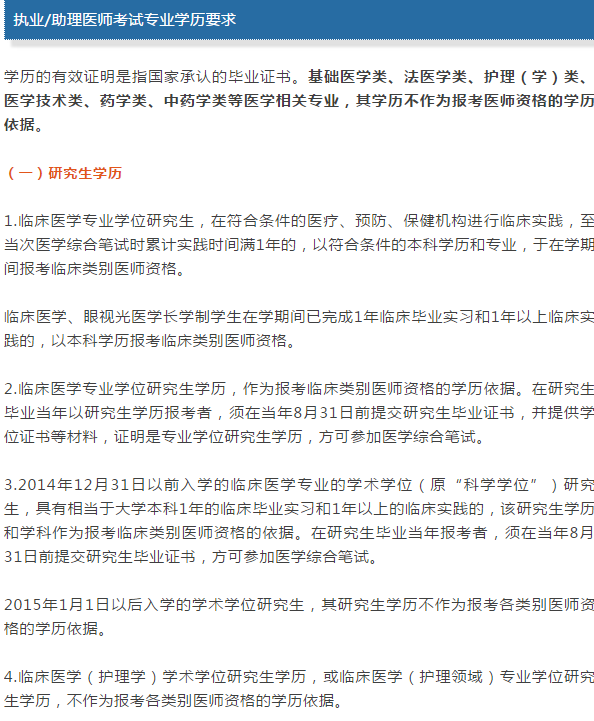 执业/助理医师考试专业学历要求

学历的有效证明是指国家承认的毕业证书。基础医学类、法医学类、护理（学）类、医学技术类、药学类、中药学类等医学相关专业，其学历不作为报考医师资格的学历依据。

（一）研究生学历

1.临床医学专业学位研究生，在符合条件的医疗、预防、保健机构进行临床实践，至当次医学综合笔试时累计实践时间满1年的，以符合条件的本科学历和专业，于在学期间报考临床类别医师资格。

临床医学、眼视光医学长学制学生在学期间已完成1年临床毕业实习和1年以上临床实践的，以本科学历报考临床类别医师资格。

2.临床医学专业学位研究生学历，作为报考临床类别医师资格的学历依据。在研究生毕业当年以研究生学历报考者，须在当年8月31日前提交研究生毕业证书，并提供学位证书等材料，证明是专业学位研究生学历，方可参加医学综合笔试。

3.2014年12月31日以前入学的临床医学专业的学术学位（原“科学学位”）研究生，具有相当于大学本科1年的临床毕业实习和1年以上的临床实践的，该研究生学历和学科作为报考临床类别医师资格的依据。在研究生毕业当年报考者，须在当年8月31日前提交研究生毕业证书，方可参加医学综合笔试。

2015年1月1日以后入学的学术学位研究生，其研究生学历不作为报考各类别医师资格的学历依据。

4.临床医学（护理学）学术学位研究生学历，或临床医学（护理领域）专业学位研究生学历，不作为报考各类别医师资格的学历依据。